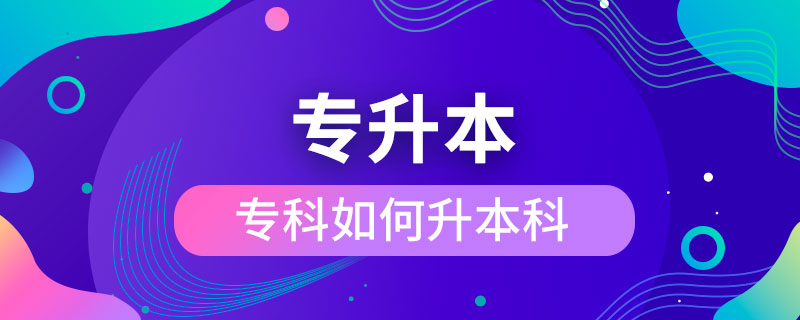 专升本

专科如何升本科